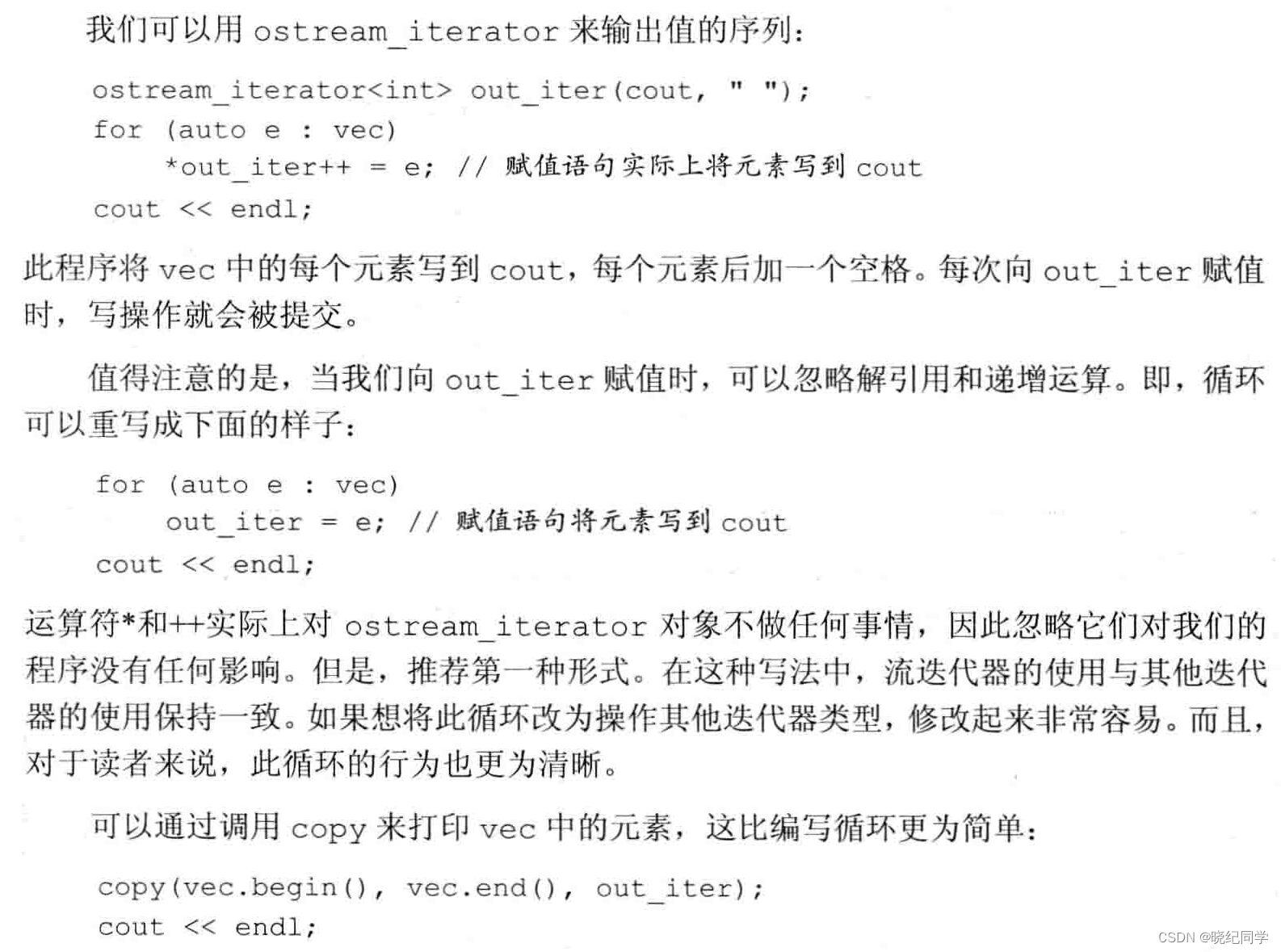 我们可以用 ostream_iterator 来输出值的序列：

ostream_iterator<int> out_iter(cout, " ");
for (auto e : vec)
    *out_iter++ = e; // 赋值语句实际上将元素写到 cout
cout << endl;

此程序将 vec 中的每个元素写到 cout，每个元素后加一个空格。每次向 out_iter 赋值时，写操作就会被提交。

值得注意的是，当我们向 out_iter 赋值时，可以忽略解引用和递增运算。即，循环可以重写成下面的样子：

for (auto e : vec)
    out_iter = e; // 赋值语句将元素写到 cout
cout << endl;

运算符*和++实际上对 ostream_iterator 对象不做任何事情，因此忽略它们对我们的程序没有任何影响。但是，推荐第一种形式。在这种写法中，流迭代器的使用与其他迭代器的使用保持一致。如果想将此循环改为操作其他迭代器类型，修改起来非常容易。而且，对于读者来说，此循环的行为也更为清晰。

可以通过调用 copy 来打印 vec 中的元素，这比编写循环更为简单：

copy(vec.begin(), vec.end(), out_iter);
cout << endl;

CSDN @晓纪同学